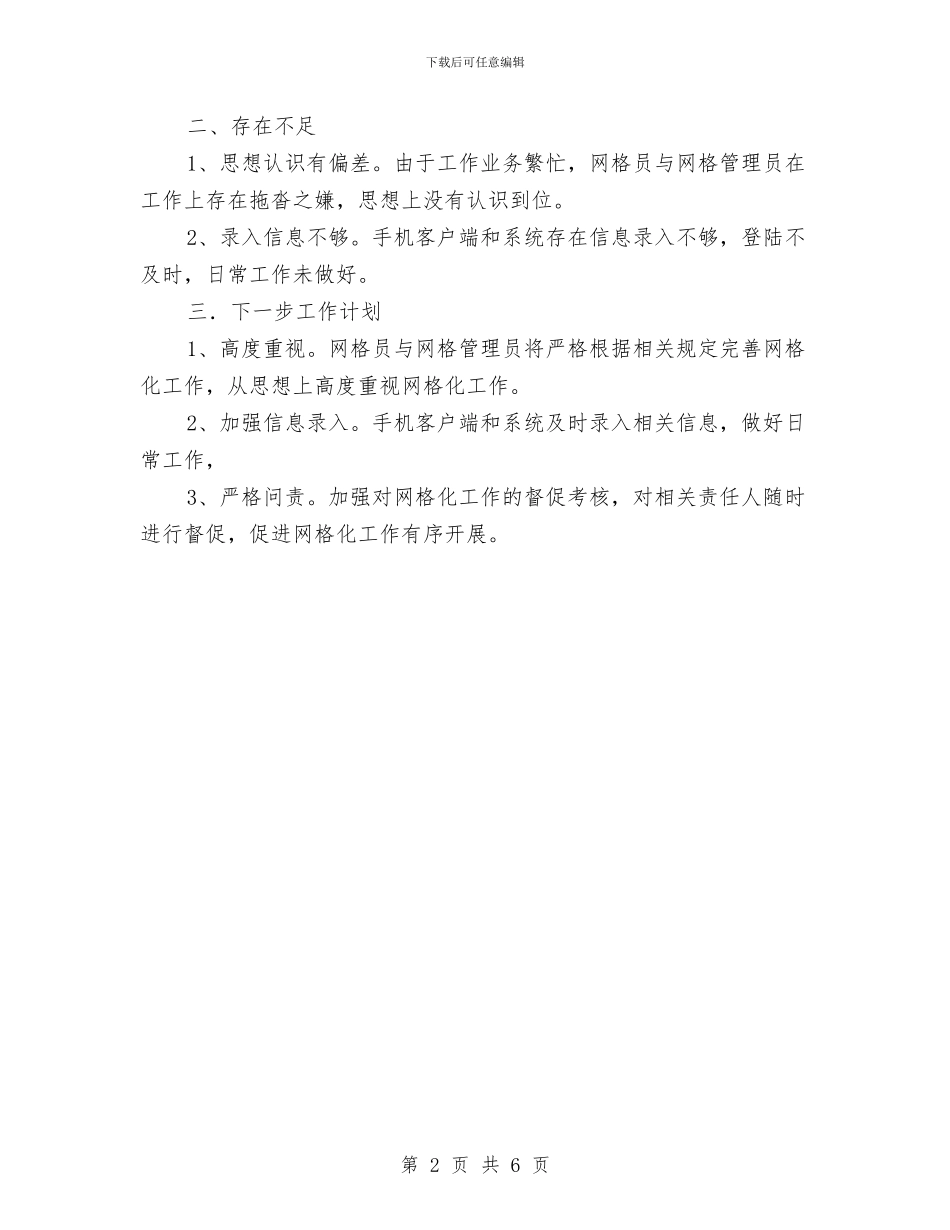 下载后可任意编辑

二、存在不足

1、思想认识有偏差。由于工作业务繁忙，网格员与网格管理员在工作上存在拖沓之嫌，思想上没有认识到位。

2、录入信息不够。手机客户端和系统存在信息录入不够，登陆不及时，日常工作未做好。

三．下一步工作计划

1、高度重视。网格员与网格管理员将严格根据相关规定完善网格化工作，从思想上高度重视网格化工作。

2、加强信息录入。手机客户端和系统及时录入相关信息，做好日常工作，

3、严格问责。加强对网格化工作的督促考核，对相关责任人随时进行督促，促进网格化工作有序开展。

第 2 页 共 6 页